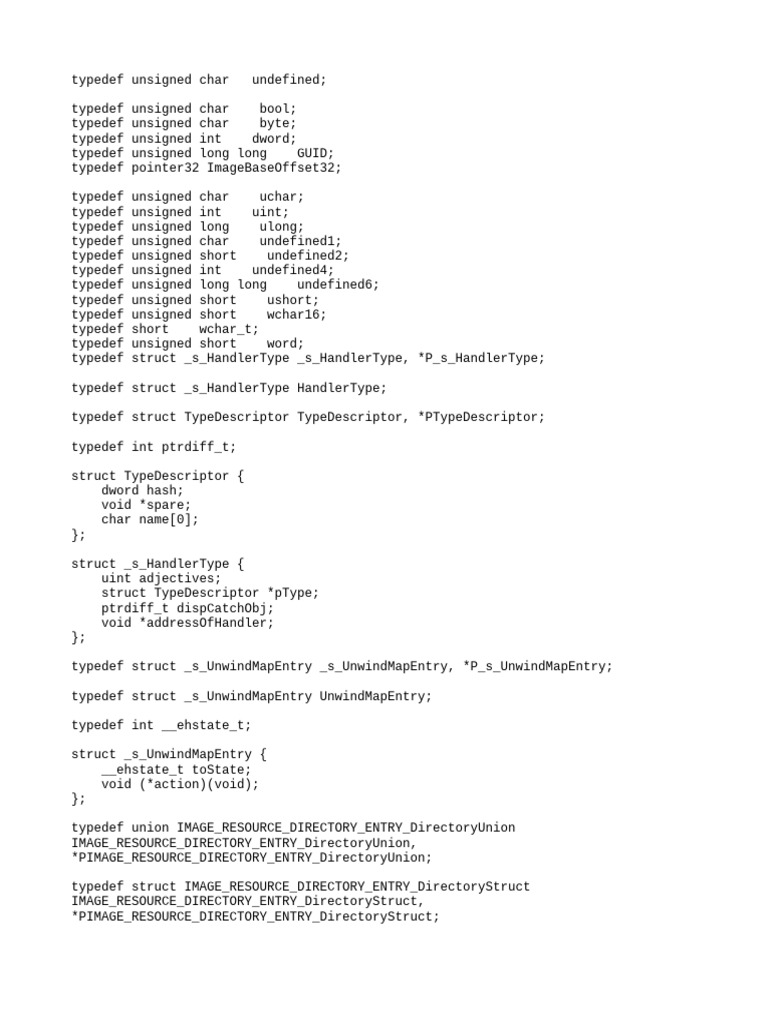 typedef unsigned char   undefined;

typedef unsigned char    bool;
typedef unsigned char    byte;
typedef unsigned int    dword;
typedef unsigned long long    GUID;
typedef pointer32 ImageBaseOffset32;

typedef unsigned char    uchar;
typedef unsigned int    uint;
typedef unsigned long    ulong;
typedef unsigned char    undefined1;
typedef unsigned short    undefined2;
typedef unsigned int    undefined4;
typedef unsigned long long    undefined6;
typedef unsigned short    ushort;
typedef unsigned short    wchar16;
typedef short    wchar_t;
typedef unsigned short    word;
typedef struct _s_HandlerType _s_HandlerType, *P_s_HandlerType;

typedef struct _s_HandlerType HandlerType;

typedef struct TypeDescriptor TypeDescriptor, *PTypeDescriptor;

typedef int ptrdiff_t;

struct TypeDescriptor {
    dword hash;
    void *spare;
    char name[0];
};

struct _s_HandlerType {
    uint adjectives;
    struct TypeDescriptor *pType;
    ptrdiff_t dispCatchObj;
    void *addressOfHandler;
};

typedef struct _s_UnwindMapEntry _s_UnwindMapEntry, *P_s_UnwindMapEntry;

typedef struct _s_UnwindMapEntry UnwindMapEntry;

typedef int __ehstate_t;

struct _s_UnwindMapEntry {
    __ehstate_t toState;
    void (*action)(void);
};

typedef union IMAGE_RESOURCE_DIRECTORY_ENTRY_DirectoryUnion
IMAGE_RESOURCE_DIRECTORY_ENTRY_DirectoryUnion,
*PIMAGE_RESOURCE_DIRECTORY_ENTRY_DirectoryUnion;

typedef struct IMAGE_RESOURCE_DIRECTORY_ENTRY_DirectoryStruct
IMAGE_RESOURCE_DIRECTORY_ENTRY_DirectoryStruct,
*PIMAGE_RESOURCE_DIRECTORY_ENTRY_DirectoryStruct;